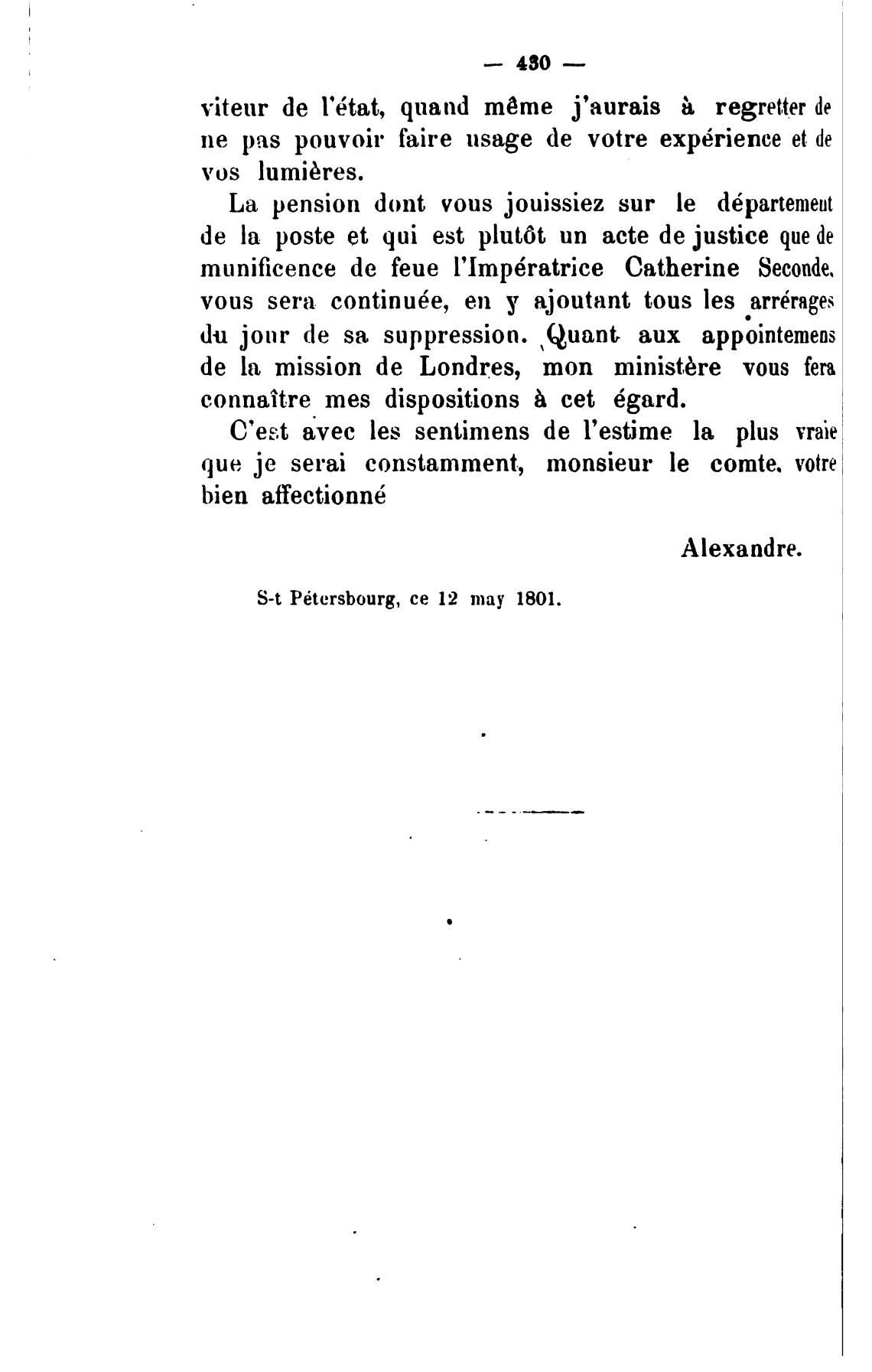 — 430 —

viteur de l'état, quand même j'aurais à regretter de ne pas pouvoir faire usage de votre expérience et de vos lumières.

La pension dont vous jouissiez sur le département de la poste et qui est plutôt un acte de justice que de munificence de feue l'Impératrice Catherine Seconde, vous sera continuée, en y ajoutant tous les arrérages du jour de sa suppression. Quant aux appointemens de la mission de Londres, mon ministère vous fera connaître mes dispositions à cet égard.

C'est avec les sentimens de l'estime la plus vraie que je serai constamment, monsieur le comte, votre bien affectionné

Alexandre.

S-t Pétersbourg, ce 12 may 1801.